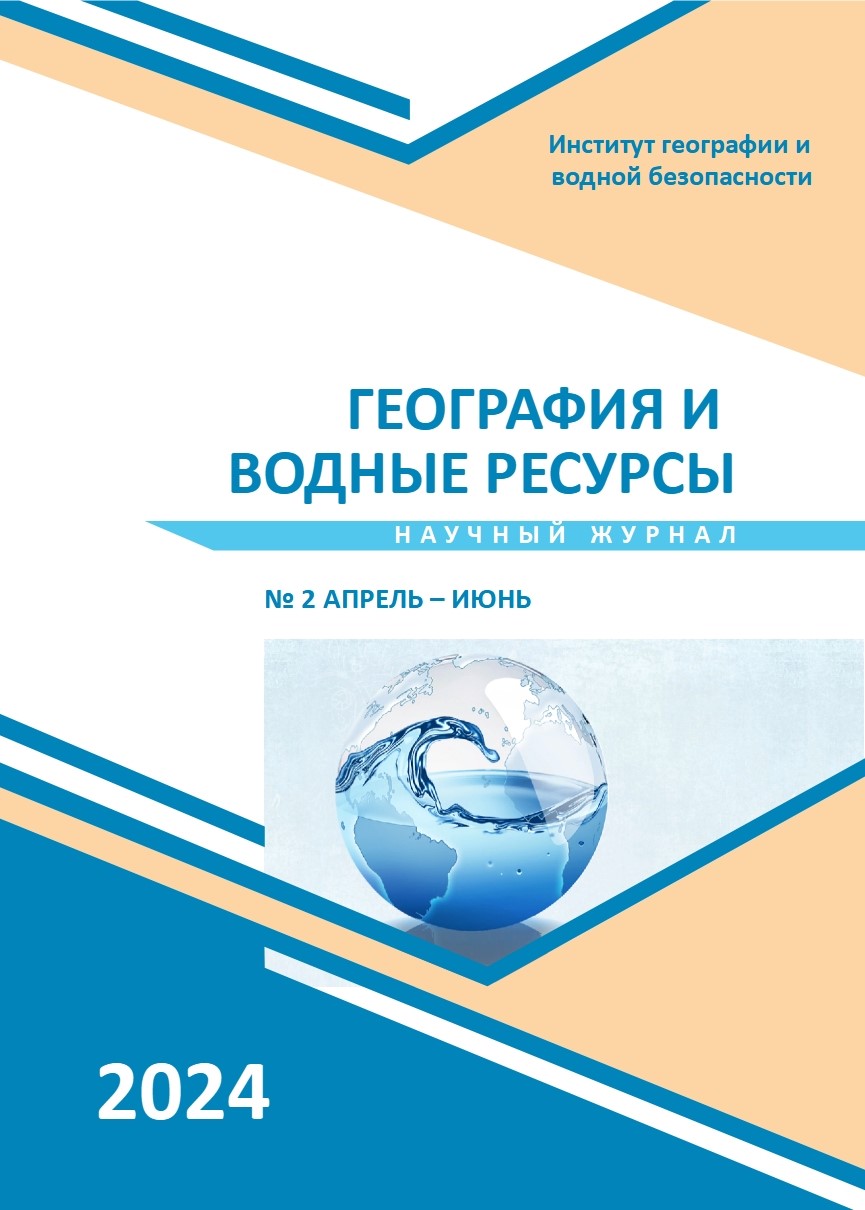 Институт географии и
водной безопасности

ГЕОГРАФИЯ И
ВОДНЫЕ РЕСУРСЫ

НАУЧНЫЙ ЖУРНАЛ

№ 2 АПРЕЛЬ – ИЮНЬ

2024